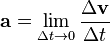 $\mathbf{a} = \lim_{\Delta t \to 0} \frac{\Delta \mathbf{v}}{\Delta t}$